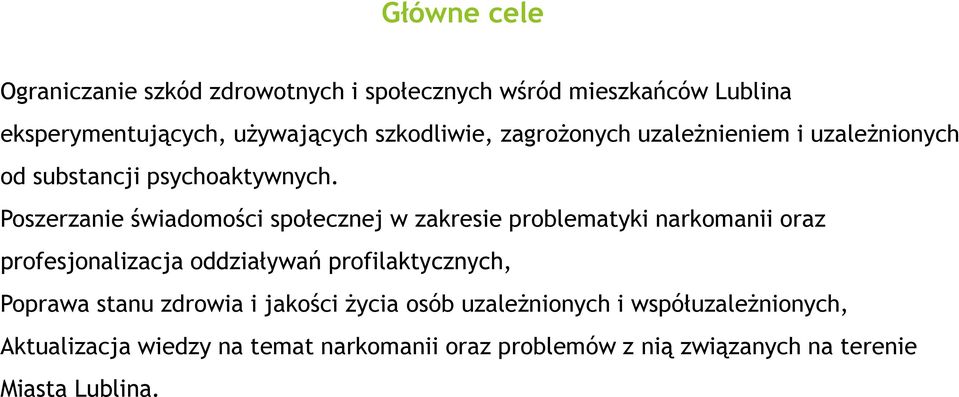 Główne cele

Ograniczanie szkód zdrowotnych i społecznych wśród mieszkańców Lublina eksperymentujących, używających szkodliwie, zagrożonych uzależnieniem i uzależnionych od substancji psychoaktywnych.

Poszerzanie świadomości społecznej w zakresie problematyki narkomanii oraz profesjonalizacja oddziaływań profilaktycznych,

Poprawa stanu zdrowia i jakości życia osób uzależnionych i współuzależnionych,

Aktualizacja wiedzy na temat narkomanii oraz problemów z nią związanych na terenie Miasta Lublina.